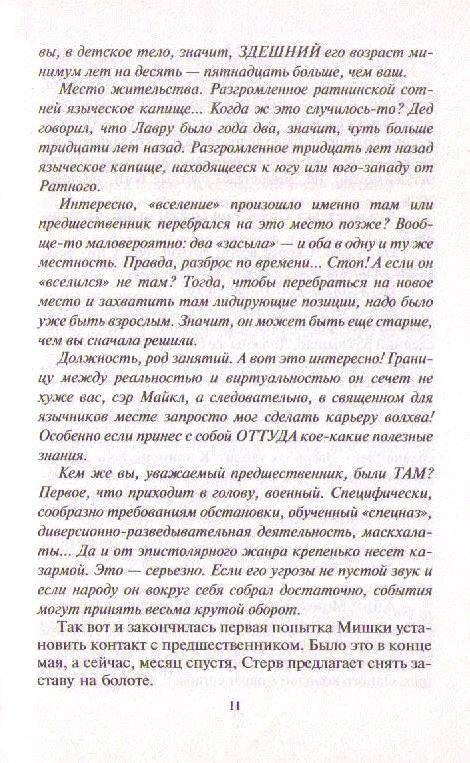 вы, в детское тело, значит, ЗДЕШНИЙ его возраст минимум лет на десять — пятнадцать больше, чем ваш.

Место жительства. Разгромленное ратнинской сотней языческое капище... Когда ж это случилось-то? Дед говорил, что Лавру было года два, значит, чуть больше тридцати лет назад. Разгромленное тридцать лет назад языческое капище, находящееся к югу или юго-западу от Ратного.

Интересно, «вселение» произошло именно там или предшественник перебрался на это место позже? Вообще-то маловероятно: два «засыла» — и оба в одну и ту же местность. Правда, разброс по времени... Стоп! А если он «вселился» не там? Тогда, чтобы перебраться на новое место и захватить там лидирующие позиции, надо было уже быть взрослым. Значит, он может быть еще старше, чем вы сначала решили.

Должность, род занятий. А вот это интересно! Границу между реальностью и виртуальностью он сечет не хуже вас, сэр Майкл, а следовательно, в священном для язычников месте запросто мог сделать карьеру волхва! Особенно если принес с собой ОТТУДА кое-какие полезные знания.

Кем же вы, уважаемый предшественник, были ТАМ? Первое, что приходит в голову, военный. Специфически, сообразно требованиям обстановки, обученный «спецназ», диверсионно-разведывательная деятельность, маскхалаты... Да и от эпистолярного жанра крепенько несет казармой. Это — серьезно. Если его угрозы не пустой звук и если народу он вокруг себя собрал достаточно, события могут принять весьма крутой оборот.

Так вот и закончилась первая попытка Мишки установить контакт с предшественником. Было это в конце мая, а сейчас, месяц спустя, Стерв предлагает снять заставу на болоте.

11